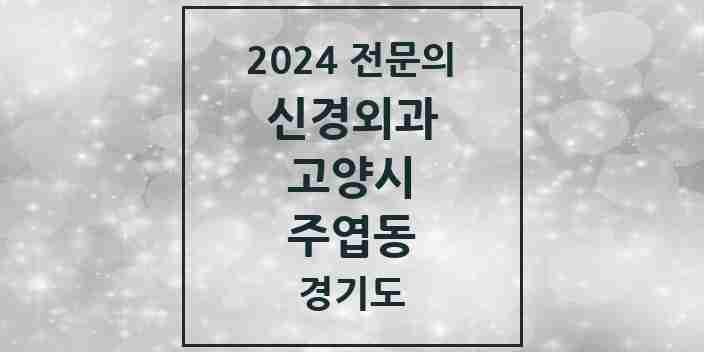 2024 전문의

신경외과

고양시

주엽동

경기도